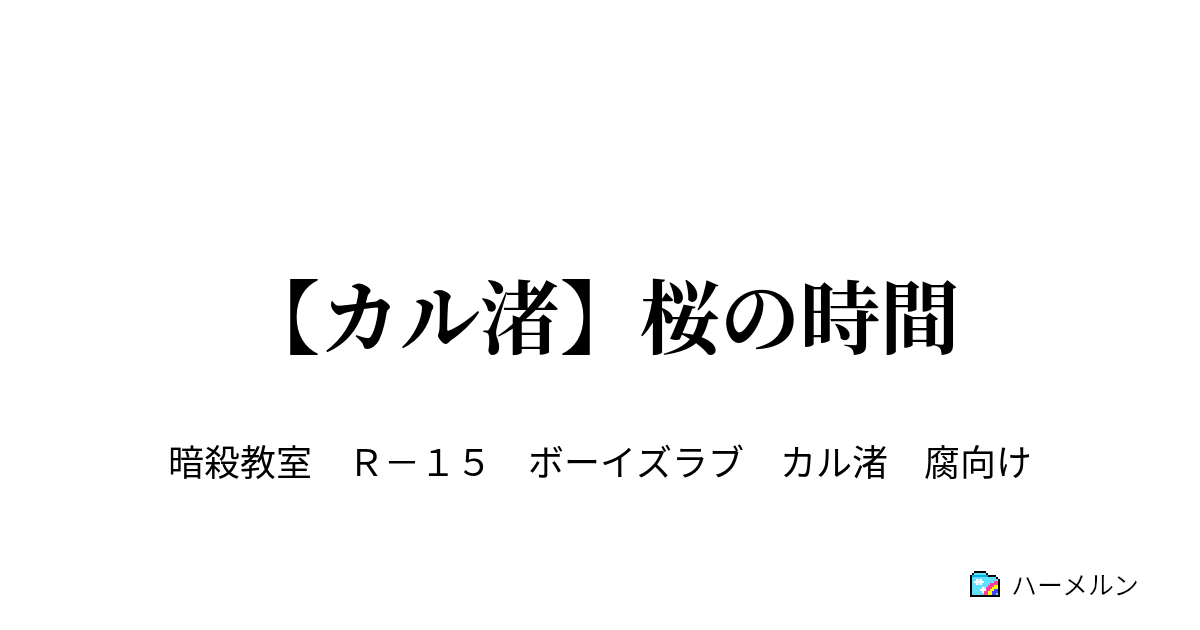 【カル渚】桜の時間

暗殺教室　Ｒ－１５　ボーイズラブ　カル渚　腐向け

ハーメルン